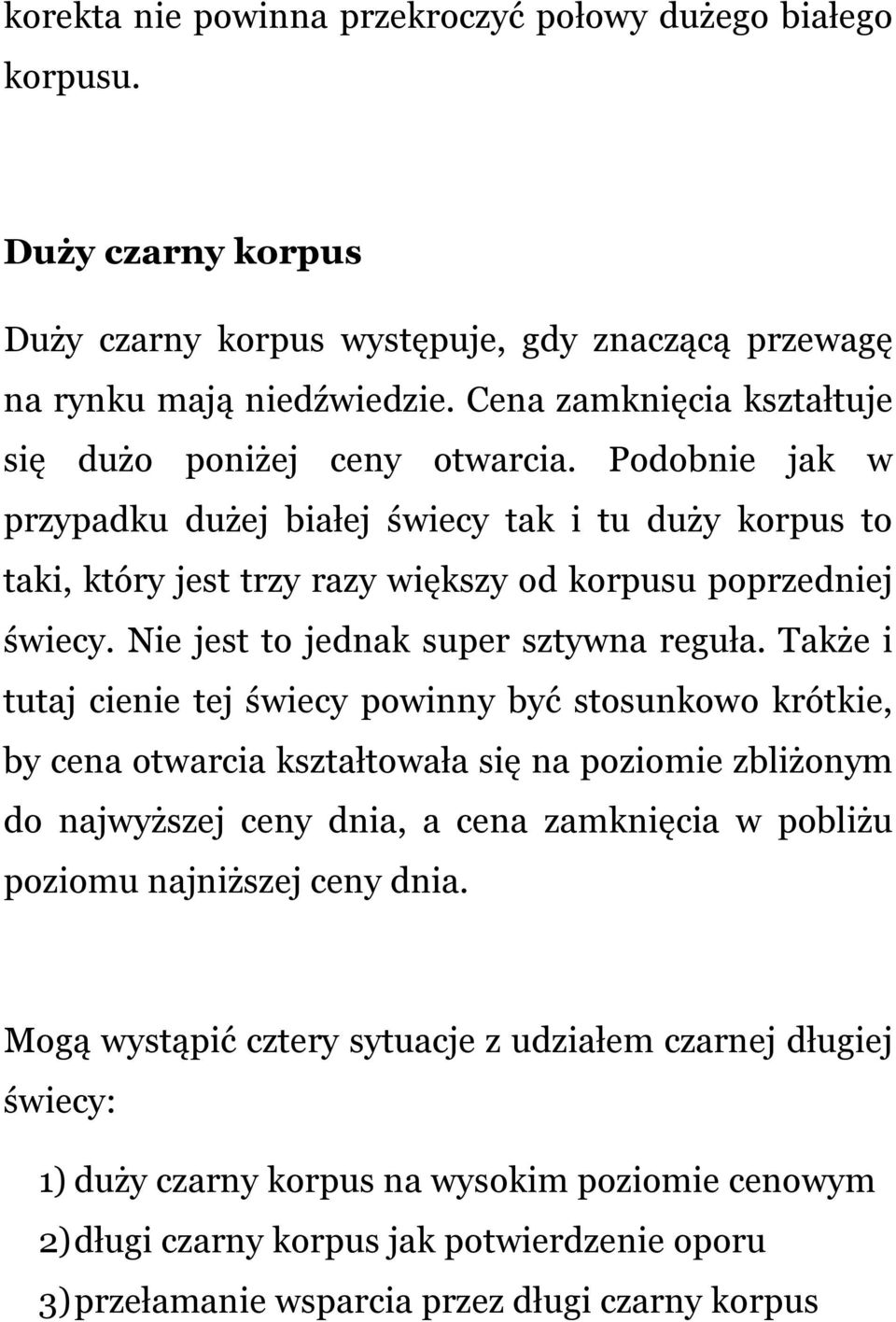 korekta nie powinna przekroczyć połowy dużego białego korpusu.

Duży czarny korpus

Duży czarny korpus występuje, gdy znaczącą przewagę na rynku mają niedźwiedzie. Cena zamknięcia kształtuje się dużo poniżej ceny otwarcia. Podobnie jak w przypadku dużej białej świecy tak i tu duży korpus to taki, który jest trzy razy większy od korpusu poprzedniej świecy. Nie jest to jednak super sztywna reguła. Także i tutaj cienie tej świecy powinny być stosunkowo krótkie, by cena otwarcia kształtowała się na poziomie zbliżonym do najwyższej ceny dnia, a cena zamknięcia w pobliżu poziomu najniższej ceny dnia.

Mogą wystąpić cztery sytuacje z udziałem czarnej długiej świecy:

1) duży czarny korpus na wysokim poziomie cenowym
2) długi czarny korpus jak potwierdzenie oporu
3) przełamanie wsparcia przez długi czarny korpus